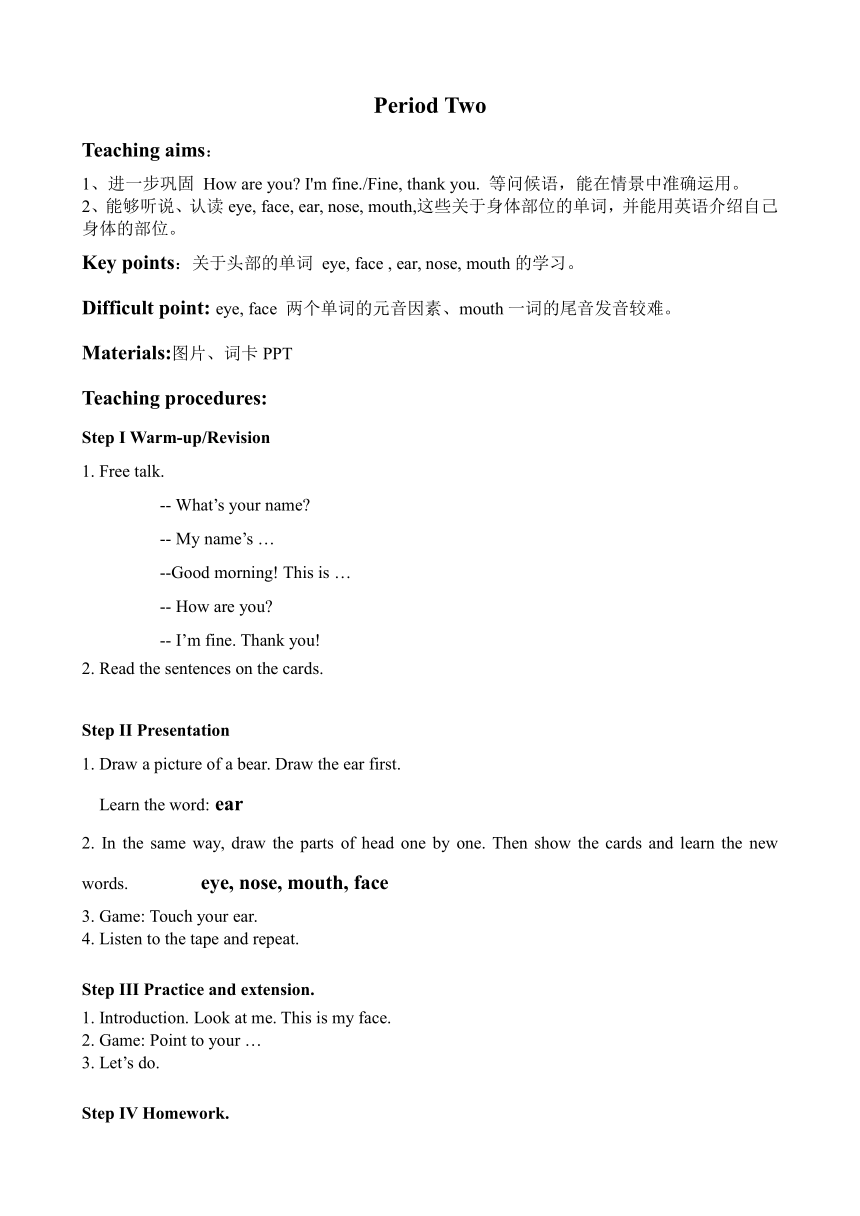 Period Two

Teaching aims：

1、进一步巩固 How are you? I'm fine./Fine, thank you. 等问候语，能在情景中准确运用。
2、能够听说、认读 eye, face, ear, nose, mouth,这些关于身体部位的单词，并能用英语介绍自己身体的部位。

Key points：关于头部的单词 eye, face , ear, nose, mouth 的学习。

Difficult point: eye, face 两个单词的元音因素、mouth 一词的尾音发音较难。

Materials:图片、词卡 PPT

Teaching procedures:

Step I Warm-up/Revision

1. Free talk.

-- What’s your name?

-- My name’s …

--Good morning! This is …

-- How are you?

-- I’m fine. Thank you!

2. Read the sentences on the cards.

Step II Presentation

1. Draw a picture of a bear. Draw the ear first.

Learn the word: ear

2. In the same way, draw the parts of head one by one. Then show the cards and learn the new words. eye, nose, mouth, face

3. Game: Touch your ear.
4. Listen to the tape and repeat.

Step III Practice and extension.

1. Introduction. Look at me. This is my face.
2. Game: Point to your …
3. Let’s do.

Step IV Homework.